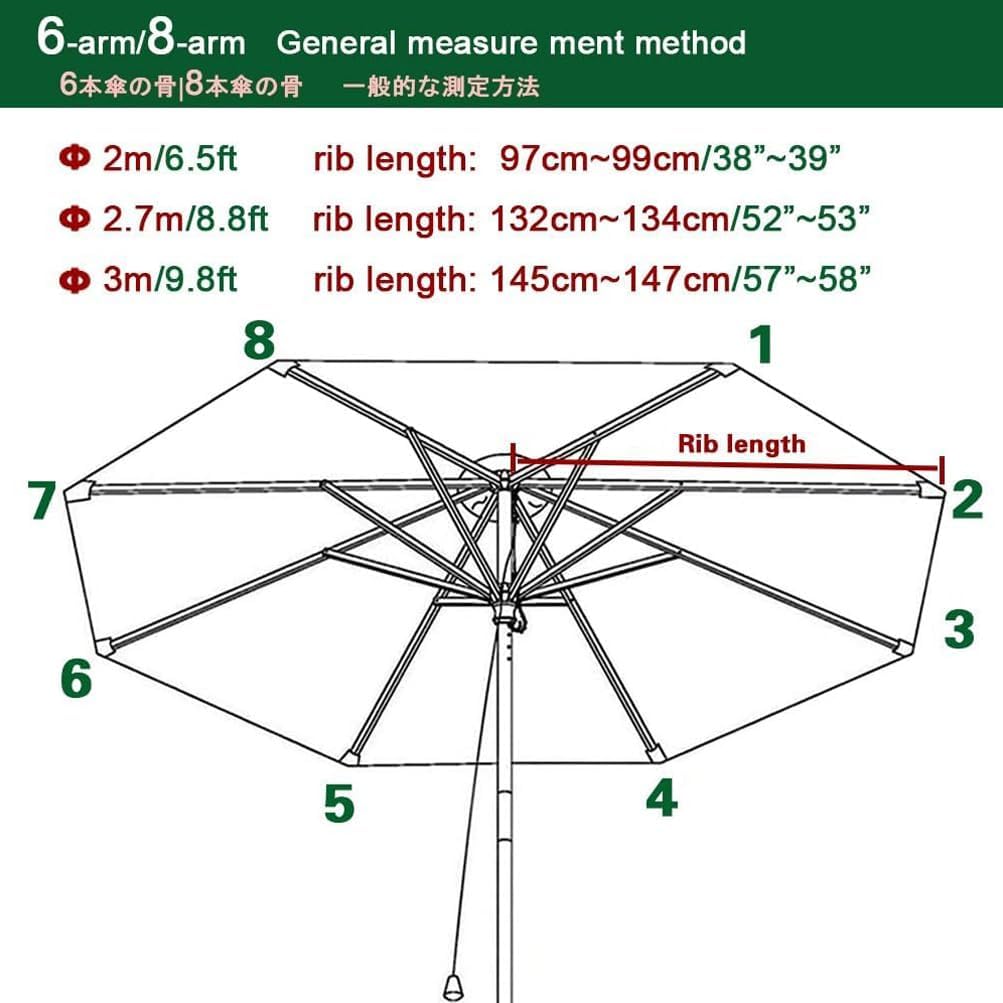 6-arm/8-arm General measure ment method
6本傘の骨|8本傘の骨 一般的な測定方法

Φ 2m/6.5ft rib length: 97cm~99cm/38”~39”

Φ 2.7m/8.8ft rib length: 132cm~134cm/52”~53”

Φ 3m/9.8ft rib length: 145cm~147cm/57”~58”

8
1
Rib length
7
2
3
6
5
4